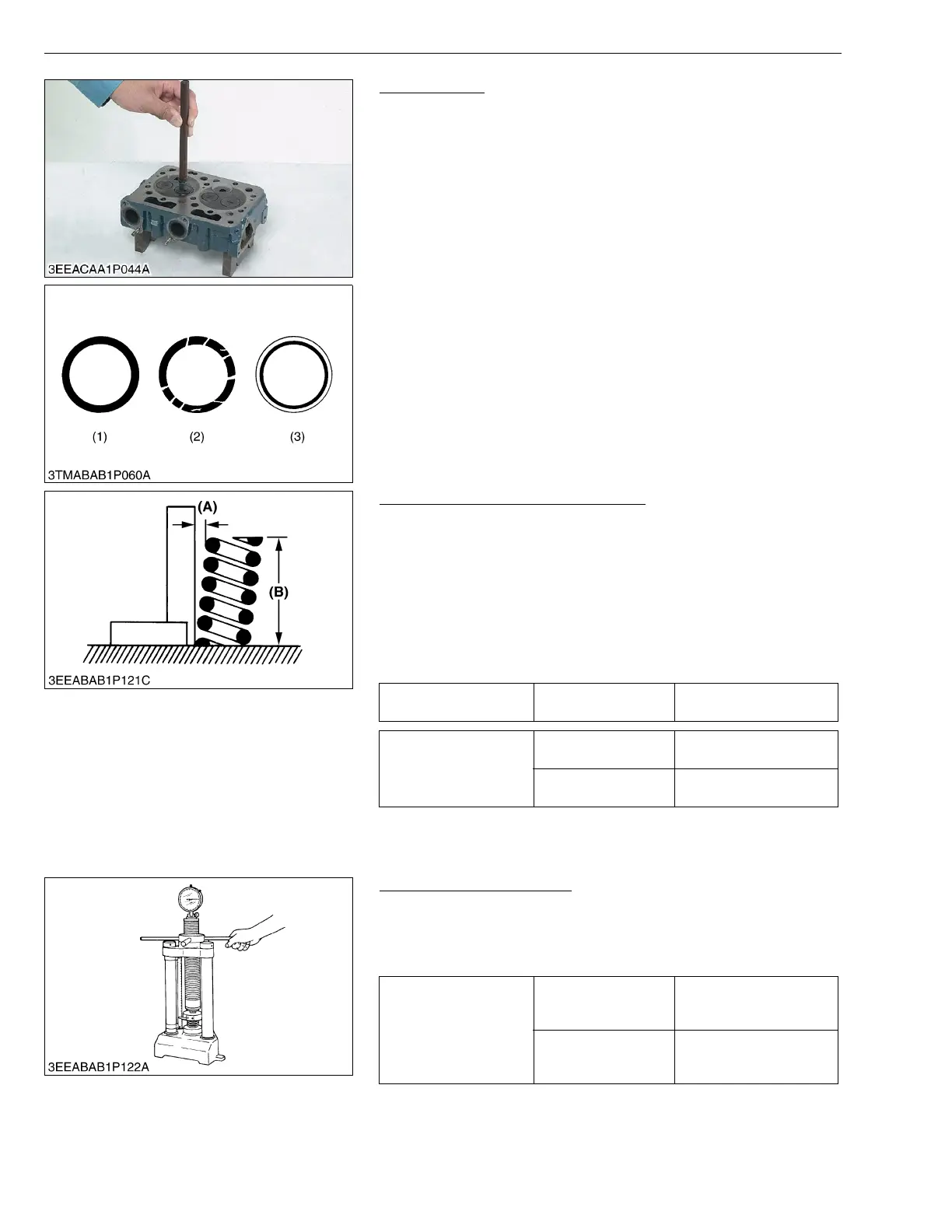 3EEACAA1P044A

(1)

(2)

(3)

3TMABAB1P060A

(A)

(B)

3EEABAB1P121C

3EEABAB1P122A